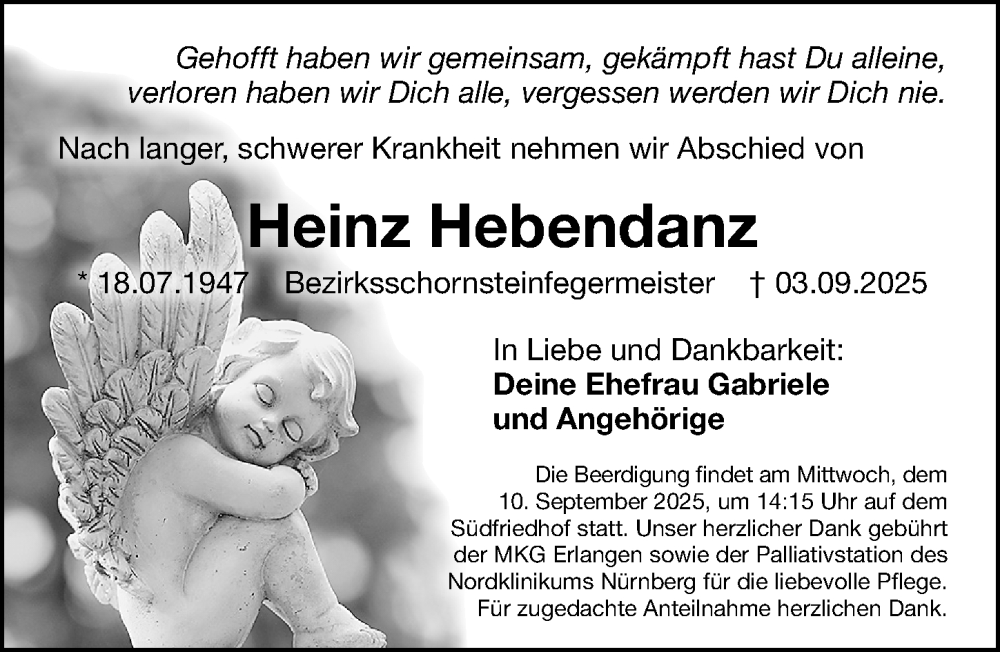 Gehofft haben wir gemeinsam, gekämpft hast Du alleine,
verloren haben wir Dich alle, vergessen werden wir Dich nie.

Nach langer, schwerer Krankheit nehmen wir Abschied von

Heinz Hebendanz

* 18.07.1947 Bezirksschornsteinfegermeister † 03.09.2025

In Liebe und Dankbarkeit:
Deine Ehefrau Gabriele
und Angehörige

Die Beerdigung findet am Mittwoch, dem 10. September 2025, um 14:15 Uhr auf dem Südfriedhof statt. Unser herzlicher Dank gebührt der MKG Erlangen sowie der Palliativstation des Nordklinikums Nürnberg für die liebevolle Pflege. Für zugedachte Anteilnahme herzlichen Dank.